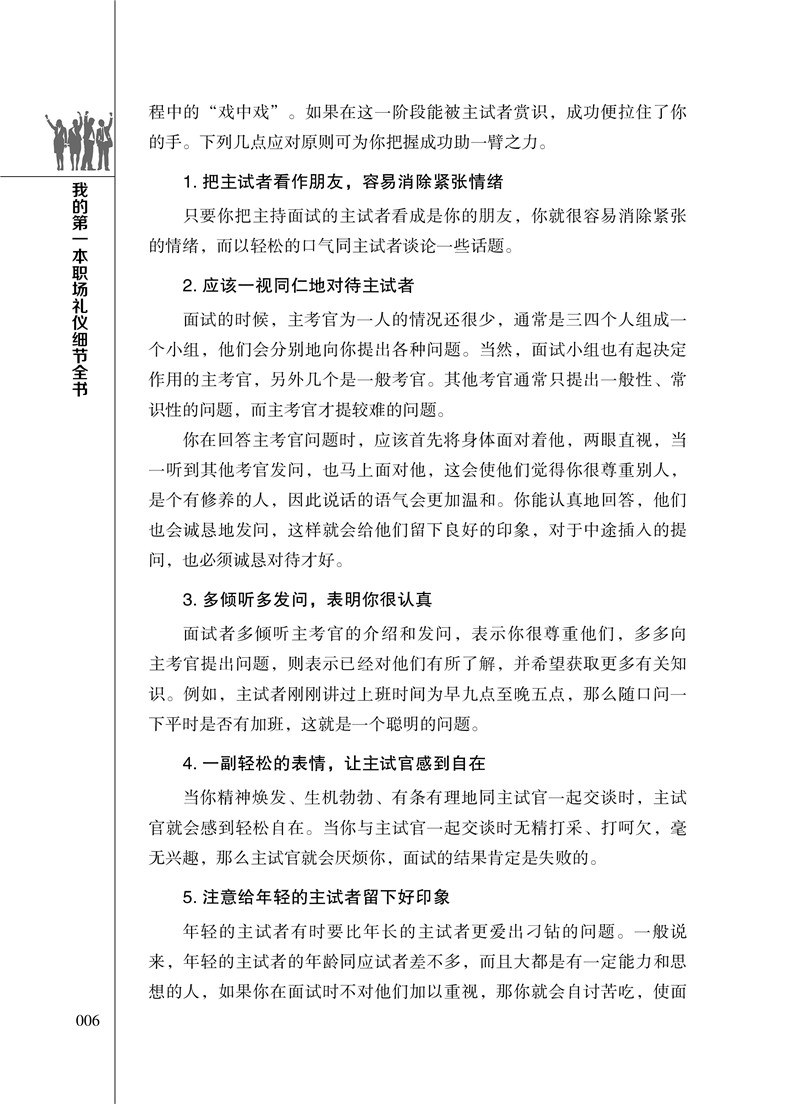 我的第一本职场礼仪细节全书

程中的“戏中戏”。如果在这一阶段能被主试者赏识，成功便拉住了你的手。下列几点应对原则可为你把握成功助一臂之力。

1. 把主试者看作朋友，容易消除紧张情绪

只要你把主持面试的主试者看成是你的朋友，你就很容易消除紧张的情绪，而以轻松的口气同主试者谈论一些话题。

2. 应该一视同仁地对待主试者

面试的时候，主考官为一人的情况还很少，通常是三四个人组成一个小组，他们会分别地向你提出各种问题。当然，面试小组也有起决定作用的主考官，另外几个是一般考官。其他考官通常只提出一般性、常识性的问题，而主考官才提较难的问题。

你在回答主考官问题时，应该首先将身体面对着他，两眼直视，当一听到其他考官发问，也马上面对他，这会使他们觉得你很尊重别人，是个有修养的人，因此说话的语气会更加温和。你能认真地回答，他们也会诚恳地发问，这样就会给他们留下良好的印象，对于中途插入的提问，也必须诚恳对待才好。

3. 多倾听多发问，表明你很认真

面试者多倾听主考官的介绍和发问，表示你很尊重他们，多多向主考官提出问题，则表示已经对他们有所了解，并希望获取更多有关知识。例如，主试者刚刚讲过上班时间为早九点至晚五点，那么随口问一下平时是否有加班，这就是一个聪明的问题。

4. 一副轻松的表情，让主试官感到自在

当你精神焕发、生机勃勃、有条有理地同主试官一起交谈时，主试官就会感到轻松自在。当你与主试官一起交谈时无精打采、打呵欠，毫无兴趣，那么主试官就会厌烦你，面试的结果肯定是失败的。

5. 注意给年轻的主试者留下好印象

年轻的主试者有时要比年长的主试者更爱出刁钻的问题。一般说来，年轻的主试者的年龄同应试者差不多，而且大都是有一定能力和思想的人，如果你在面试时不对他们加以重视，那你就会自讨苦吃，使面

006